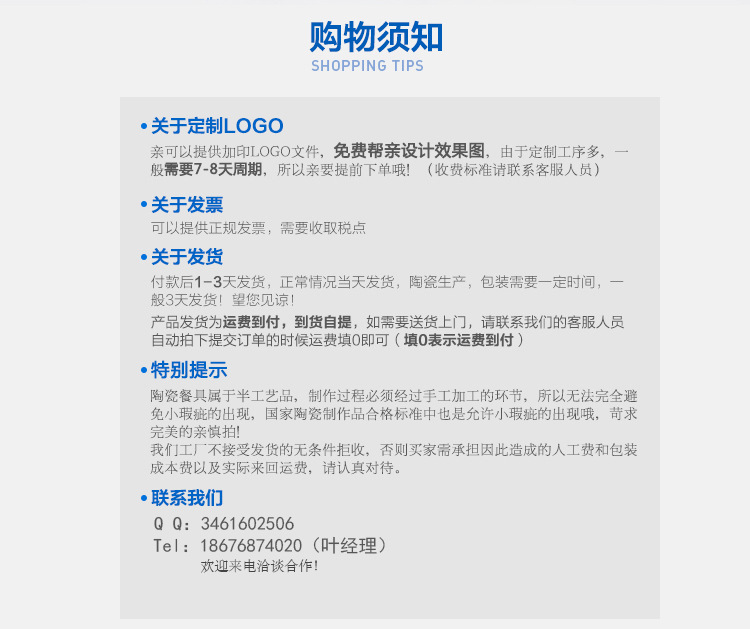 购物须知
SHOPPING TIPS

• 关于定制LOGO
亲可以提供加印LOGO文件，免费帮亲设计效果图，由于定制工序多，一般需要7-8天周期，所以亲要提前下单哦！（收费标准请联系客服人员）

• 关于发票
可以提供正规发票，需要收取税点

• 关于发货
付款后1-3天发货，正常情况当天发货，陶瓷生产，包装需要一定时间，一般3天发货！望您见谅！
产品发货为运费到付，到货自提，如需要送货上门，请联系我们的客服人员
自动拍下提交订单的时候运费填0即可（填0表示运费到付）

• 特别提示
陶瓷餐具属于半工艺品，制作过程必须经过手工加工的环节，所以无法完全避免小瑕疵的出现，国家陶瓷制作品合格标准中也是允许小瑕疵的出现哦，苛求完美的亲慎拍!
我们工厂不接受发货的无条件拒收，否则买家需承担因此造成的人工费和包装成本费以及实际来回运费，请认真对待。

• 联系我们
Q Q：3461602506
Tel：18676874020（叶经理）
欢迎来电洽谈合作!